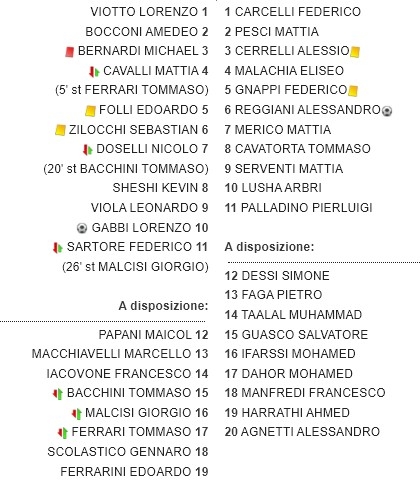 VIOTTO LORENZO 1
BOCCONI AMEDEO 2
BERNARDI MICHAEL 3
CAVALLI MATTIA 4
(5' st FERRARI TOMMASO)
FOLLI EDOARDO 5
ZILOCCHI SEBASTIAN 6
DOSELLI NICOLO 7
(20' st BACCHINI TOMMASO)
SHESHI KEVIN 8
VIOLA LEONARDO 9
GABBI LORENZO 10
SARTORE FEDERICO 11
(26' st MALCISI GIORGIO)

A disposizione:

PAPANI MAICOL 12
MACCHIAVELLI MARCELLO 13
IACOVONE FRANCESCO 14
BACCHINI TOMMASO 15
MALCISI GIORGIO 16
FERRARI TOMMASO 17
SCOLASTICO GENNARO 18
FERRARINI EDOARDO 19

1 CARCELLI FEDERICO
2 PESCI MATTIA
3 CERRELLI ALESSIO
4 MALACHIA ELISEO
5 GNAPPI FEDERICO
6 REGGIANI ALESSANDRO
7 MERICO MATTIA
8 CAVATORTA TOMMASO
9 SERVENTI MATTIA
10 LUSHA ARBRI
11 PALLADINO PIERLUIGI

A disposizione:

12 DESSI SIMONE
13 FAGA PIETRO
14 TAALAL MUHAMMAD
15 GUASCO SALVATORE
16 IFARSSI MOHAMED
17 DAHOR MOHAMED
18 MANFREDI FRANCESCO
19 HARRATHI AHMED
20 AGNETTI ALESSANDRO